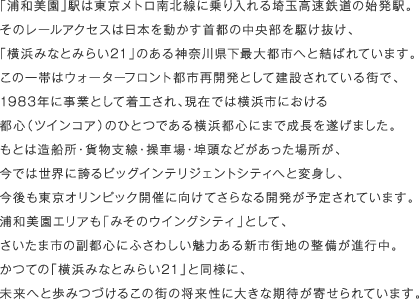 「浦和美園」駅は東京メトロ南北線に乗り入れる埼玉高速鉄道の始発駅。
そのレールアクセスは日本を動かす首都の中央部を駆け抜け、
「横浜みなとみらい21」のある神奈川県下最大都市へと結ばれています。
この一帯はウォーターフロント都市再開発として建設されている街で、
1983年に事業として着工され、現在では横浜市における
都心（ツインコア）のひとつである横浜都心にまで成長を遂げました。
もとは造船所・貨物支線・操車場・埠頭などがあった場所が、
今では世界に誇るビッグインテリジェントシティへと変身し、
今後も東京オリンピック開催に向けてさらなる開発が予定されています。
浦和美園エリアも「みそのウイングシティ」として、
さいたま市の副都心にふさわしい魅力ある新市街地の整備が進行中。
かつての「横浜みなとみらい21」と同様に、
未来へと歩みつづけるこの街の将来性に大きな期待が寄せられています。